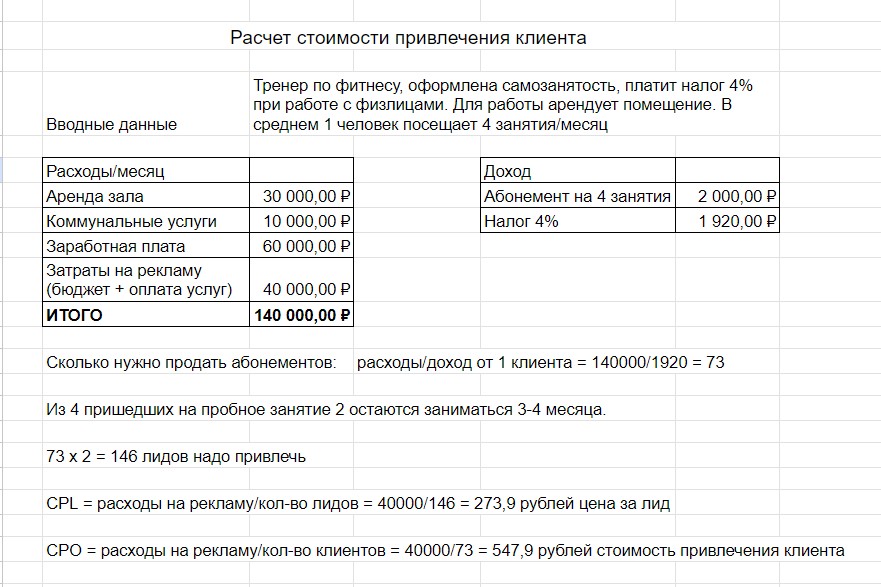 Расчет стоимости привлечения клиента

Вводные данные

Тренер по фитнесу, оформлена самозанятость, платит налог 4% при работе с физлицами. Для работы арендует помещение. В среднем 1 человек посещает 4 занятия/месяц

| Расходы/месяц | |
|---|---|
| Аренда зала | 30 000,00 ₽ |
| Коммунальные услуги | 10 000,00 ₽ |
| Заработная плата | 60 000,00 ₽ |
| Затраты на рекламу (бюджет + оплата услуг) | 40 000,00 ₽ |
| **ИТОГО** | **140 000,00 ₽** |

| Доход | |
|---|---|
| Абонемент на 4 занятия | 2 000,00 ₽ |
| Налог 4% | 1 920,00 ₽ |

Сколько нужно продать абонементов: расходы/доход от 1 клиента = 140000/1920 = 73

Из 4 пришедших на пробное занятие 2 остаются заниматься 3-4 месяца.

73 х 2 = 146 лидов надо привлечь

CPL = расходы на рекламу/кол-во лидов = 40000/146 = 273,9 рублей цена за лид

CPO = расходы на рекламу/кол-во клиентов = 40000/73 = 547,9 рублей стоимость привлечения клиента